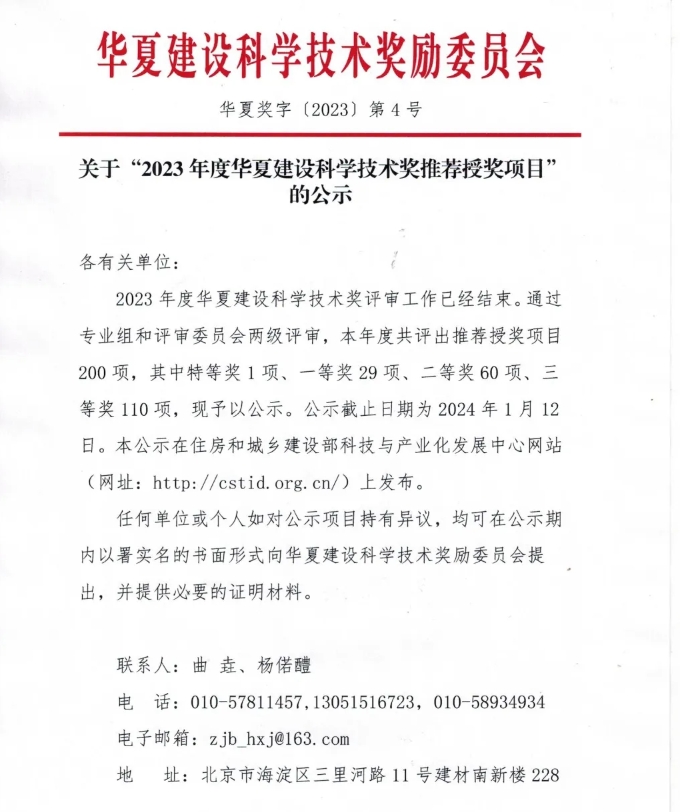 华夏建设科学技术奖励委员会

华夏奖字〔2023〕第 4 号

关于“2023 年度华夏建设科学技术奖推荐授奖项目”的公示

各有关单位：

2023 年度华夏建设科学技术奖评审工作已经结束。通过专业组和评审委员会两级评审，本年度共评出推荐授奖项目 200 项，其中特等奖 1 项、一等奖 29 项、二等奖 60 项、三等奖 110 项，现予以公示。公示截止日期为 2024 年 1 月 12 日。本公示在住房和城乡建设部科技与产业化发展中心网站（网址：http://cstid.org.cn/）上发布。

任何单位或个人如对公示项目持有异议，均可在公示期内以署实名的书面形式向华夏建设科学技术奖励委员会提出，并提供必要的证明材料。

联系人：曲 垚、杨偌醴

电 话：010-57811457,13051516723，010-58934934

电子邮箱：zjb_hxj@163.com

地 址：北京市海淀区三里河路 11 号建材南新楼 228